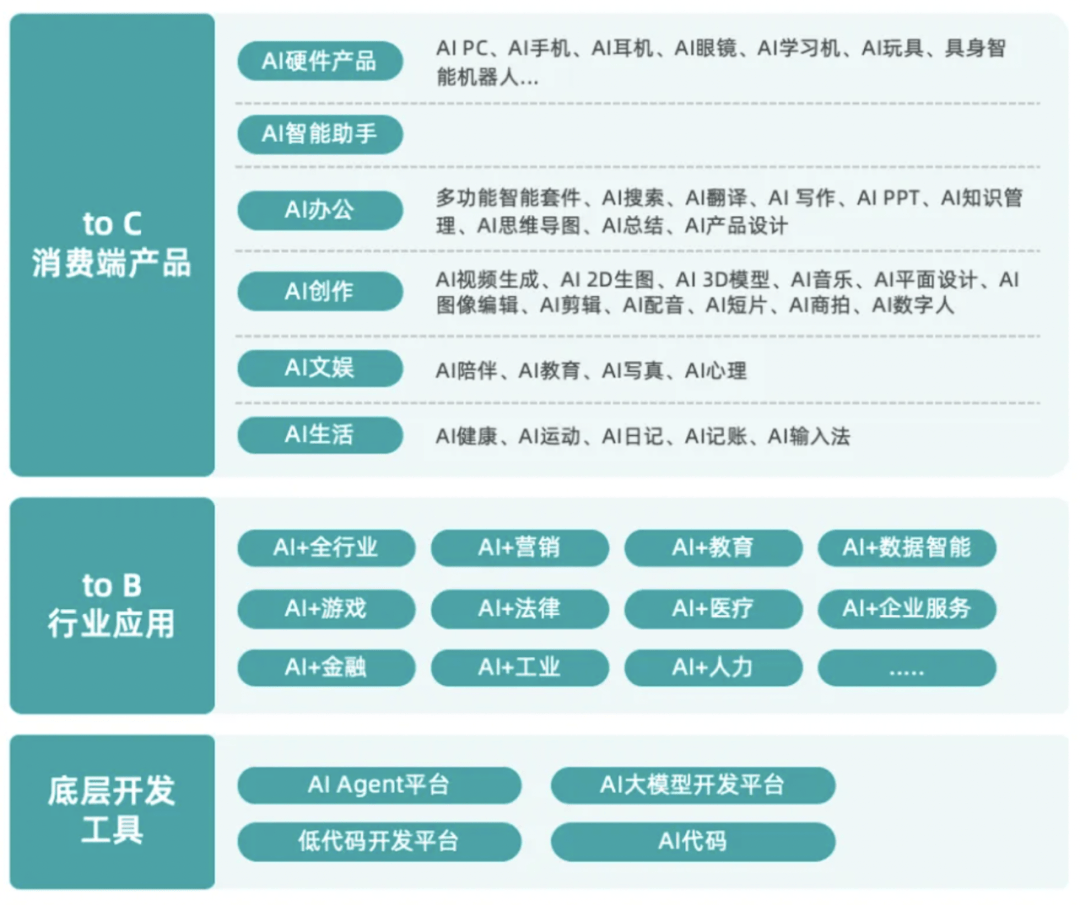 to C
消费端产品

AI硬件产品
AI PC、AI手机、AI耳机、AI眼镜、AI学习机、AI玩具、具身智能机器人...

AI智能助手

AI办公
多功能智能套件、AI搜索、AI翻译、AI 写作、AI PPT、AI知识管理、AI思维导图、AI总结、AI产品设计

AI创作
AI视频生成、AI 2D生图、AI 3D模型、AI音乐、AI平面设计、AI图像编辑、AI剪辑、AI配音、AI短片、AI商拍、AI数字人

AI文娱
AI陪伴、AI教育、AI写真、AI心理

AI生活
AI健康、AI运动、AI日记、AI记账、AI输入法

to B
行业应用

AI+全行业
AI+营销
AI+教育
AI+数据智能
AI+游戏
AI+法律
AI+医疗
AI+企业服务
AI+金融
AI+工业
AI+人力
.....

底层开发工具

AI Agent平台
AI大模型开发平台
低代码开发平台
AI代码